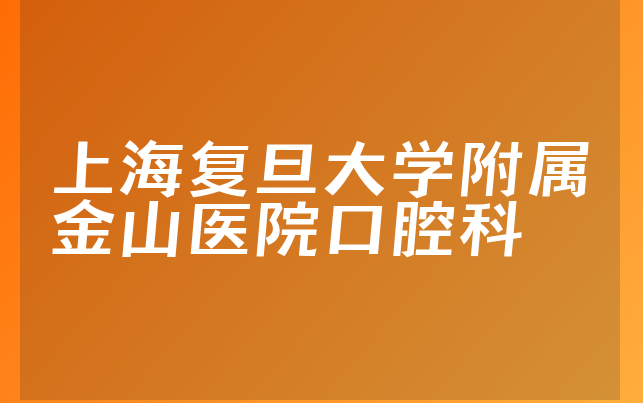 上海复旦大学附属金山医院口腔科